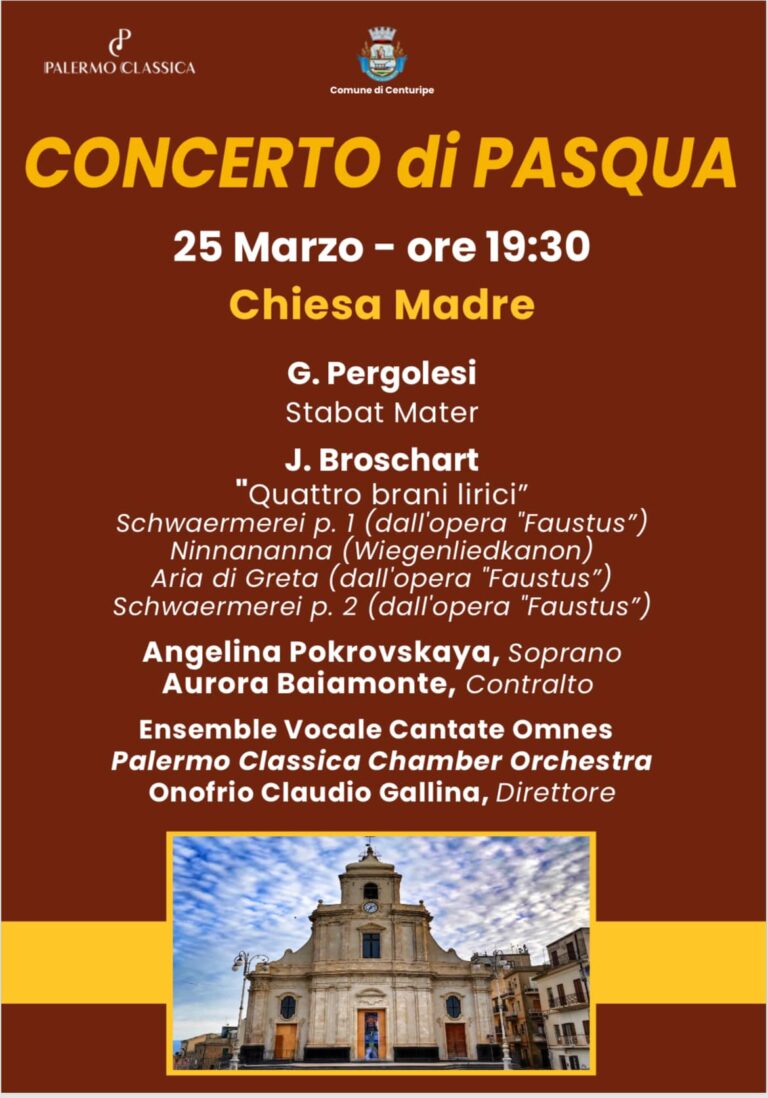 PALERMO CLASSICA

Comune di Centuripe

CONCERTO di PASQUA

25 Marzo - ore 19:30

Chiesa Madre

G. Pergolesi
Stabat Mater

J. Broschart
"Quattro brani lirici"
Schwaermerei p. 1 (dall'opera "Faustus")
Ninnananna (Wiegenliedkanon)
Aria di Greta (dall'opera "Faustus")
Schwaermerei p. 2 (dall'opera "Faustus")

Angelina Pokrovskaya, Soprano
Aurora Baiamonte, Contralto

Ensemble Vocale Cantate Omnes
Palermo Classica Chamber Orchestra
Onofrio Claudio Gallina, Direttore